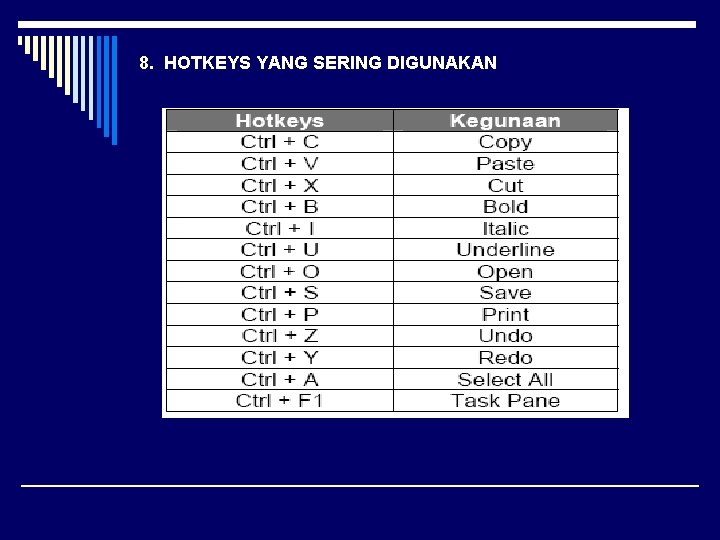 8. HOTKEYS YANG SERING DIGUNAKAN

| Hotkeys | Kegunaan |
|---|---|
| Ctrl + C | Copy |
| Ctrl + V | Paste |
| Ctrl + X | Cut |
| Ctrl + B | Bold |
| Ctrl + I | Italic |
| Ctrl + U | Underline |
| Ctrl + O | Open |
| Ctrl + S | Save |
| Ctrl + P | Print |
| Ctrl + Z | Undo |
| Ctrl + Y | Redo |
| Ctrl + A | Select All |
| Ctrl + F1 | Task Pane |